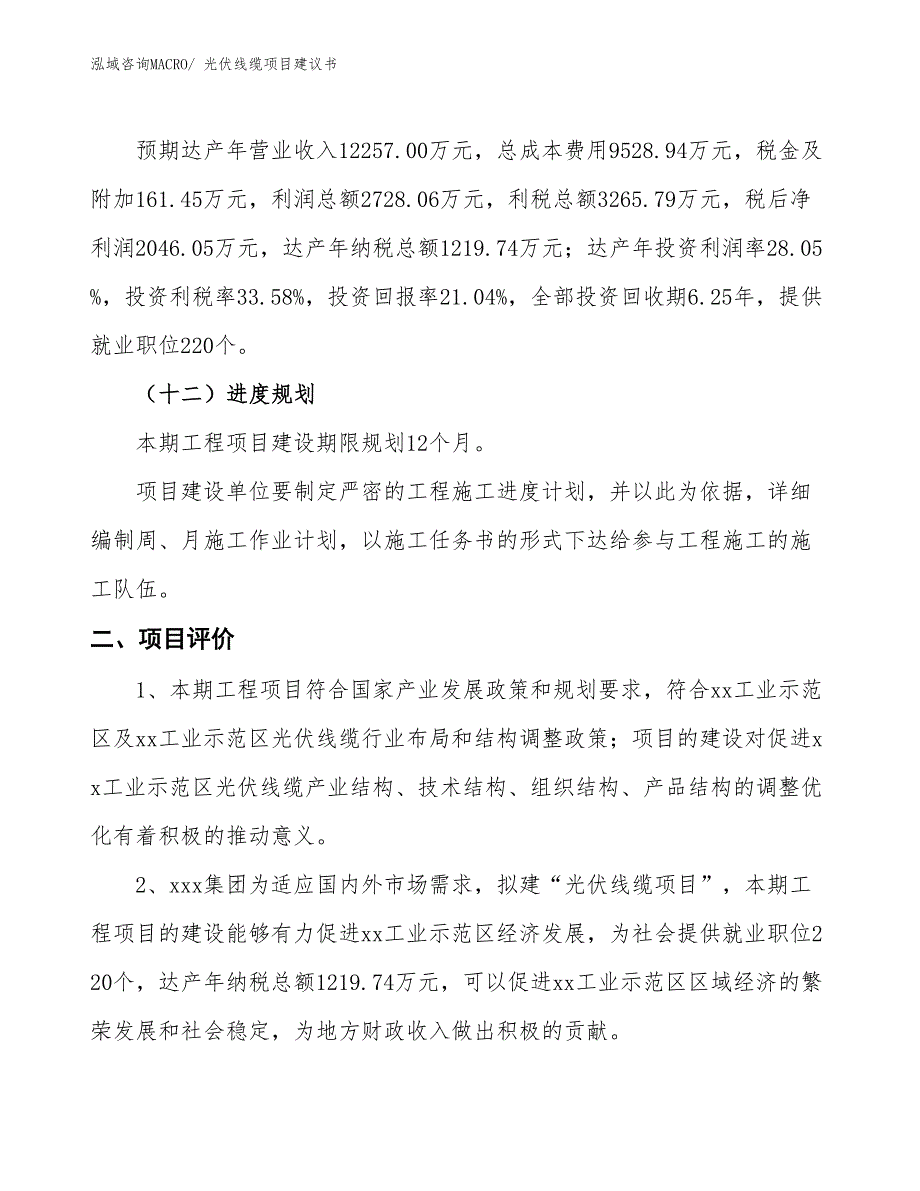 泓域咨询MACRO/ 光伏线缆项目建议书

预期达产年营业收入12257.00万元，总成本费用9528.94万元，税金及附加161.45万元，利润总额2728.06万元，利税总额3265.79万元，税后净利润2046.05万元，达产年纳税总额1219.74万元；达产年投资利润率28.05%，投资利税率33.58%，投资回报率21.04%，全部投资回收期6.25年，提供就业职位220个。

（十二）进度规划

本期工程项目建设期限规划12个月。

项目建设单位要制定严密的工程施工进度计划，并以此为依据，详细编制周、月施工作业计划，以施工任务书的形式下达给参与工程施工的施工队伍。

二、项目评价

1、本期工程项目符合国家产业发展政策和规划要求，符合xx工业示范区及xx工业示范区光伏线缆行业布局和结构调整政策；项目的建设对促进xx工业示范区光伏线缆产业结构、技术结构、组织结构、产品结构的调整优化有着积极的推动意义。

2、xxx集团为适应国内外市场需求，拟建“光伏线缆项目”，本期工程项目的建设能够有力促进xx工业示范区经济发展，为社会提供就业职位220个，达产年纳税总额1219.74万元，可以促进xx工业示范区区域经济的繁荣发展和社会稳定，为地方财政收入做出积极的贡献。